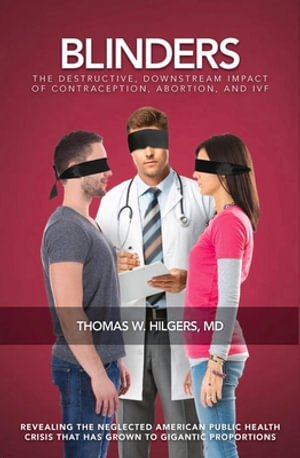 BLINDERS

THE DESTRUCTIVE, DOWNSTREAM IMPACT OF CONTRACEPTION, ABORTION, AND IVF

THOMAS W. HILGERS, MD

REVEALING THE NEGLECTED AMERICAN PUBLIC HEALTH CRISIS THAT HAS GROWN TO GIGANTIC PROPORTIONS